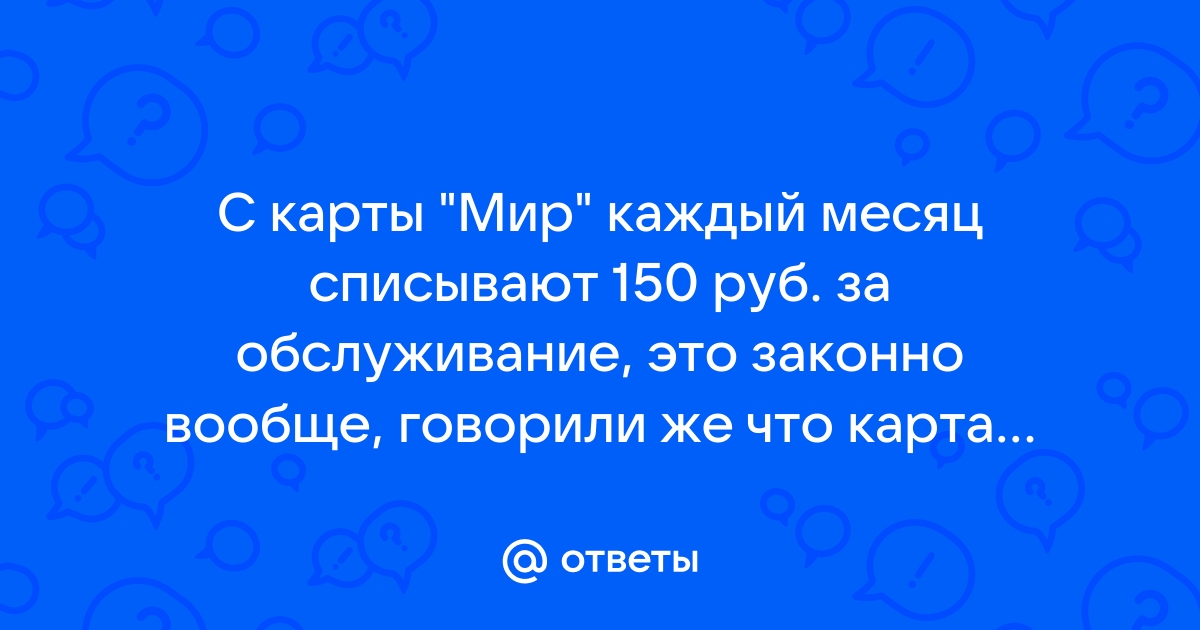 С карты "Мир" каждый месяц списывают 150 руб. за обслуживание, это законно вообще, говорили же что карта...

@ ответы